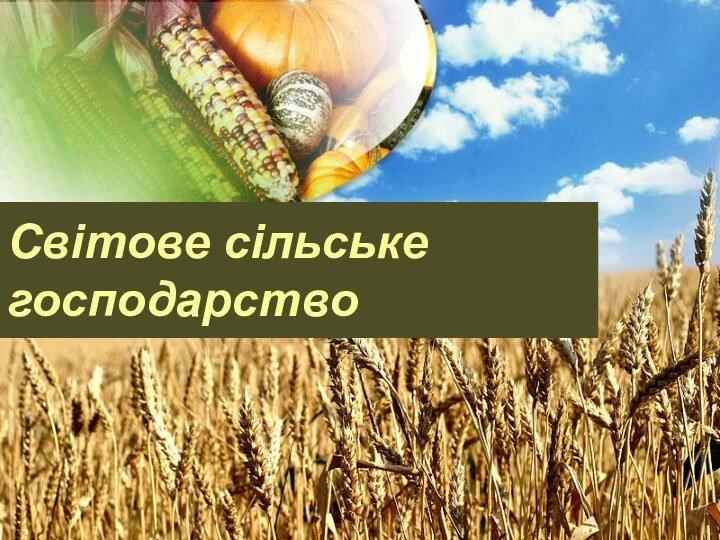 Світове сільське господарство